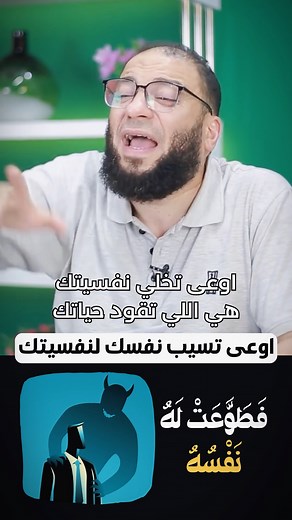 اوعى تخلي نفسيتك
هي اللي تقود حياتك

اوعى تسيب نفسك لنفسيتك

فَطَوَّعَتْ لَهُ
نَفْسُهُ